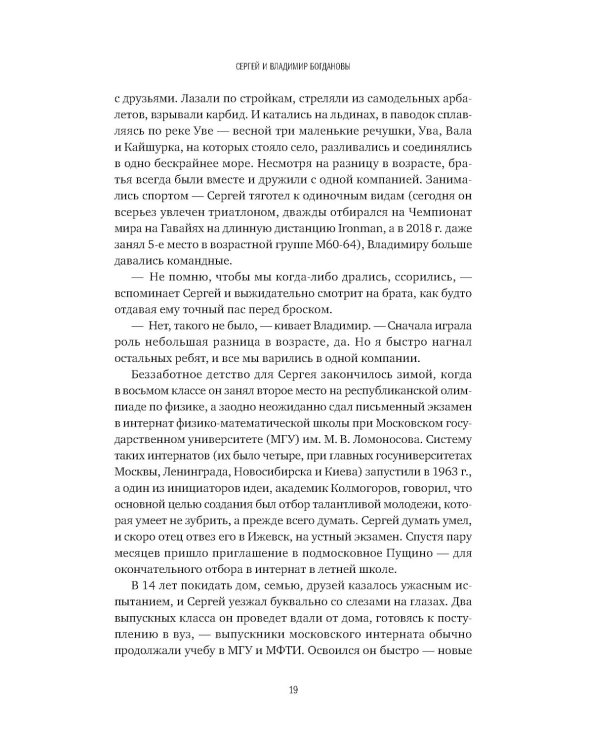 СЕРГЕЙ И ВЛАДИМИР БОГДАНОВЫ

с друзьями. Лазали по стройкам, стреляли из самодельных арбалетов, взрывали карбид. И катались на льдинах, в паводок сплавляясь по реке Уве — весной три маленькие речушки, Ува, Вала и Кайшурка, на которых стояло село, разливались и соединялись в одно бескрайнее море. Несмотря на разницу в возрасте, братья всегда были вместе и дружили с одной компанией. Занимались спортом — Сергей тяготел к одиночным видам (сегодня он всерьез увлечен триатлоном, дважды отбирался на Чемпионат мира на Гавайях на длинную дистанцию Ironman, а в 2018 г. даже занял 5-е место в возрастной группе М60-64), Владимиру больше давались командные.

— Не помню, чтобы мы когда-либо дрались, ссорились, — вспоминает Сергей и выжидательно смотрит на брата, как будто отдавая ему точный пас перед броском.

— Нет, такого не было, — кивает Владимир. — Сначала играла роль небольшая разница в возрасте, да. Но я быстро нагнал остальных ребят, и все мы варились в одной компании.

Беззаботное детство для Сергея закончилось зимой, когда в восьмом классе он занял второе место на республиканской олимпиаде по физике, а заодно неожиданно сдал письменный экзамен в интернат физико-математической школы при Московском государственном университете (МГУ) им. М. В. Ломоносова. Систему таких интернатов (их было четыре, при главных госуниверситетах Москвы, Ленинграда, Новосибирска и Киева) запустили в 1963 г., а один из инициаторов идеи, академик Колмогоров, говорил, что основной целью создания был отбор талантливой молодежи, которая умеет не зубрить, а прежде всего думать. Сергей думать умел, и скоро отец отвез его в Ижевск, на устный экзамен. Спустя пару месяцев пришло приглашение в подмосковное Пущино — для окончательного отбора в интернат в летней школе.

В 14 лет покидать дом, семью, друзей казалось ужасным испытанием, и Сергей уезжал буквально со слезами на глазах. Два выпускных класса он проведет вдали от дома, готовясь к поступлению в вуз, — выпускники московского интерната обычно продолжали учебу в МГУ и МФТИ. Освоился он быстро — новые

19